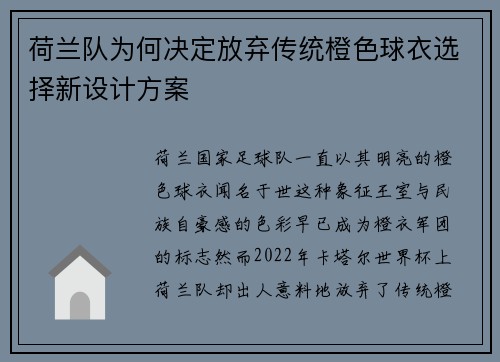 荷兰队为何决定放弃传统橙色球衣选择新设计方案

荷兰国家足球队一直以其明亮的橙色球衣闻名于世这种象征王室与民族自豪感的色彩早已成为橙衣军团的标志然而2022年卡塔尔世界杯上荷兰队却出人意料地放弃了传统橙